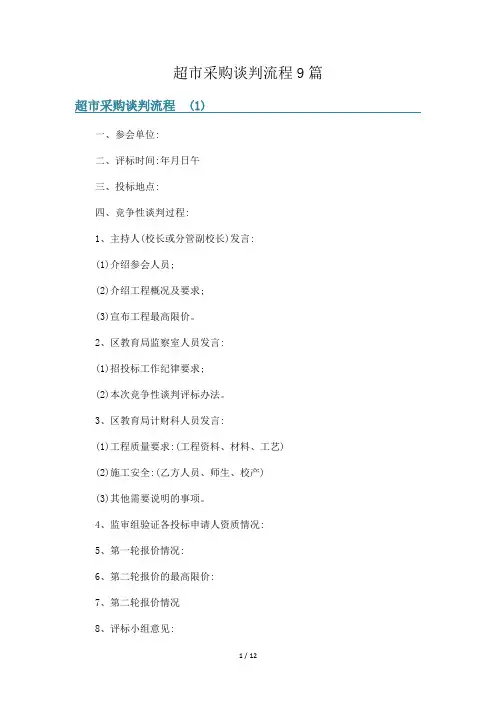 超市采购谈判流程9篇

超市采购谈判流程 (1)

一、参会单位:

二、评标时间:年月日午

三、投标地点:

四、竞争性谈判过程:

1、主持人(校长或分管副校长)发言:

(1)介绍参会人员;

(2)介绍工程概况及要求;

(3)宣布工程最高限价。

2、区教育局监察室人员发言:

(1)招投标工作纪律要求;

(2)本次竞争性谈判评标办法。

3、区教育局计财科人员发言:

(1)工程质量要求:(工程资料、材料、工艺)

(2)施工安全:(乙方人员、师生、校产)

(3)其他需要说明的事项。

4、监审组验证各投标申请人资质情况:

5、第一轮报价情况:

6、第二轮报价的最高限价:

7、第二轮报价情况

8、评标小组意见:

1 / 12